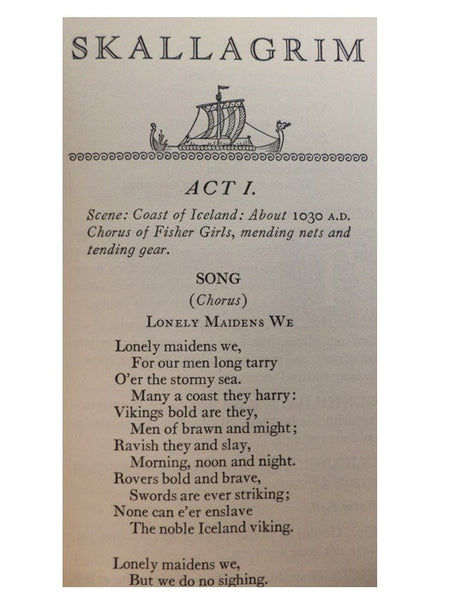 SKALLAGRIM

ACT I.

Scene: Coast of Iceland: About 1030 A.D. Chorus of Fisher Girls, mending nets and tending gear.

SONG
(Chorus)
LONELY MAIDENS WE

Lonely maidens we,
For our men long tarry
O'er the stormy sea.
Many a coast they harry:
Vikings bold are they,
Men of brawn and might;
Ravish they and slay,
Morning, noon and night.
Rovers bold and brave,
Swords are ever striking;
None can e'er enslave
The noble Iceland viking.

Lonely maidens we,
But we do no sighing.